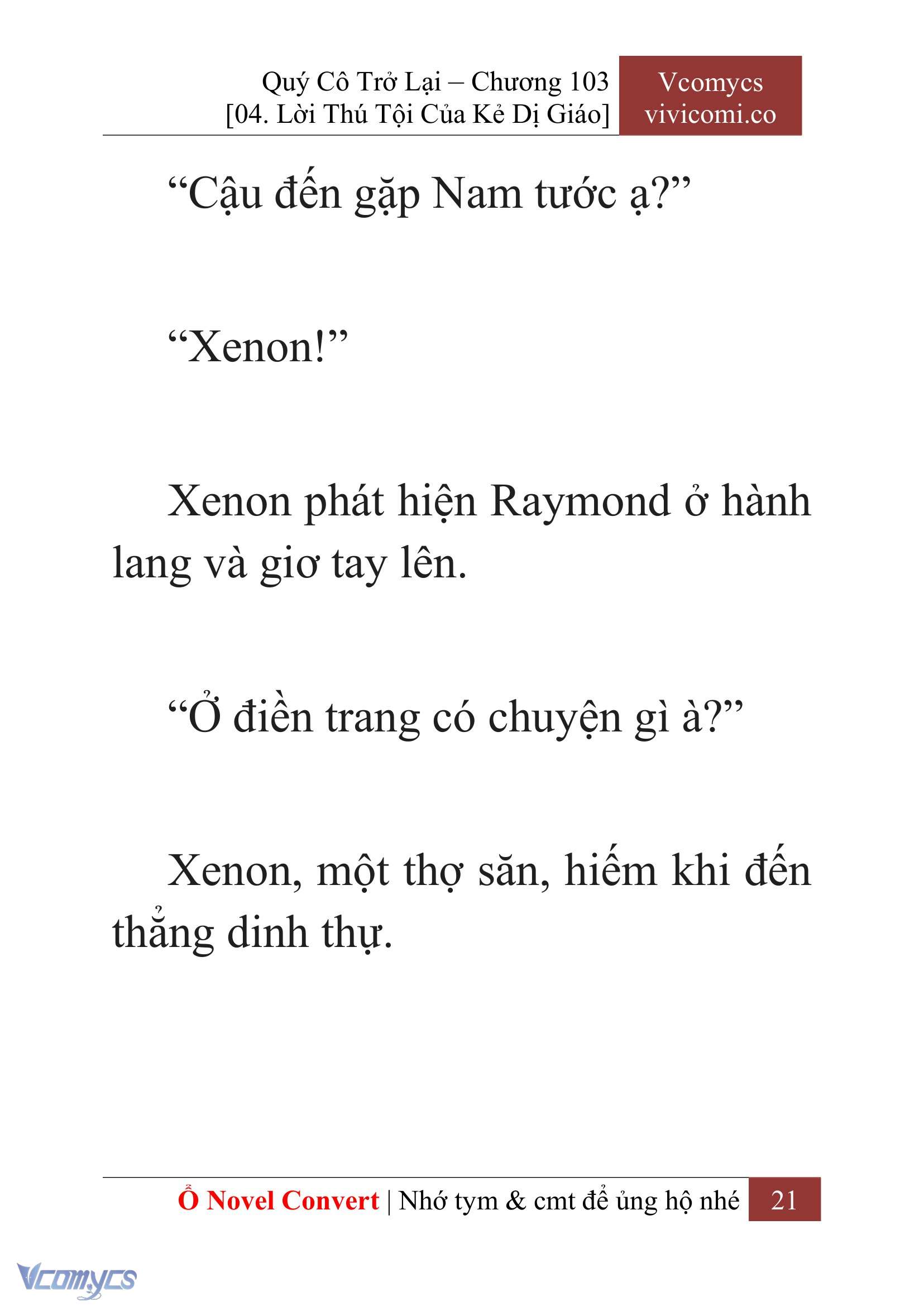 Quý Cô Trở Lại – Chương 103
[04. Lời Thú Tội Của Kẻ Dị Giáo]

Vcomycs
vivicomi.co

“Cậu đến gặp Nam tước ạ?”

“Xenon!”

Xenon phát hiện Raymond ở hành lang và giơ tay lên.

“Ở điền trang có chuyện gì à?”

Xenon, một thợ săn, hiếm khi đến thẳng dinh thự.

Ổ Novel Convert | Nhớ tym & cmt để ủng hộ nhé 21

Vcomycs